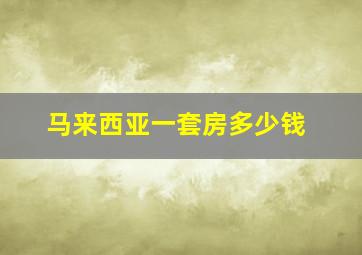 马来西亚一套房多少钱